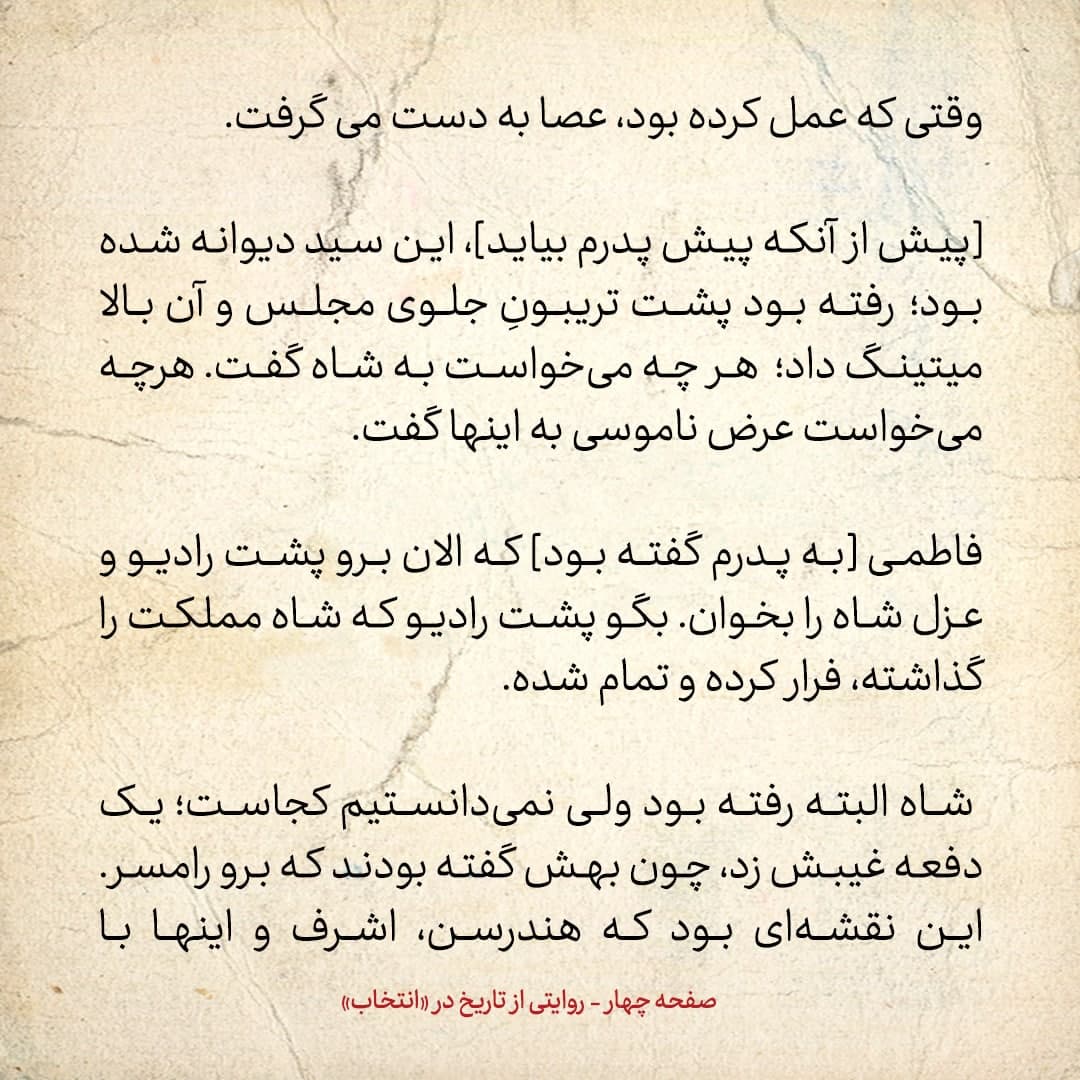 وقتی که عمل کرده بود، عصا به دست می گرفت.

[پیش از آنکه پیش پدرم بیاید]، این سید دیوانه شده بود؛ رفته بود پشت تریبونِ جلوی مجلس و آن بالا میتینگ داد؛ هر چه می‌خواست به شاه گفت. هرچه می‌خواست عرض ناموسی به اینها گفت.

فاطمی [به پدرم گفته بود] که الان برو پشت رادیو و عزل شاه را بخوان. بگو پشت رادیو که شاه مملکت را گذاشته، فرار کرده و تمام شده.

شاه البته رفته بود ولی نمی‌دانستیم کجاست؛ یک دفعه غیبش زد، چون بهش گفته بودند که برو رامسر. این نقشه‌ای بود که هندرسن، اشرف و اینها با

صفحه چهار - روایتی از تاریخ در «انتخاب»